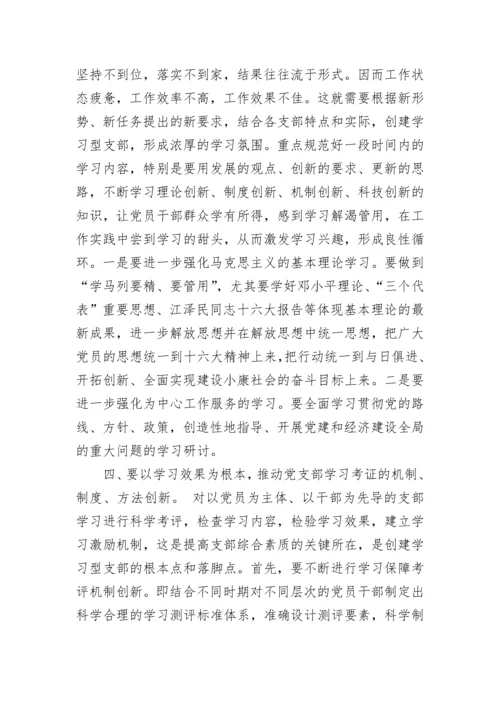 坚持不到位，落实不到家，结果往往流于形式。因而工作状态疲惫，工作效率不高，工作效果不佳。这就需要根据新形势、新任务提出的新要求，结合各支部特点和实际，创建学习型支部，形成浓厚的学习氛围。重点规范好一段时间内的学习内容，特别是要用发展的观点、创新的要求、更新的思路，不断学习理论创新、制度创新、机制创新、科技创新的知识，让党员干部群众学有所得，感到学习解渴管用，在工作实践中尝到学习的甜头，从而激发学习兴趣，形成良性循环。一是要进一步强化马克思主义的基本理论学习。要做到“学马列要精、要管用”，尤其要学好邓小平理论、“三个代表”重要思想、江泽民同志十六大报告等体现基本理论的最新成果，进一步解放思想并在解放思想中统一思想，把广大党员的思想统一到十六大精神上来，把行动统一到与日俱进、开拓创新、全面实现建设小康社会的奋斗目标上来。二是要进一步强化为中心工作服务的学习。要全面学习贯彻党的路线、方针、政策，创造性地指导、开展党建和经济建设全局的重大问题的学习研讨。

四、要以学习效果为根本，推动党支部学习考证的机制、制度、方法创新。 对以党员为主体、以干部为先导的支部学习进行科学考评，检查学习内容，检验学习效果，建立学习激励机制，这是提高支部综合素质的关键所在，是创建学习型支部的根本点和落脚点。首先，要不断进行学习保障考评机制创新。即结合不同时期对不同层次的党员干部制定出科学合理的学习测评标准体系，准确设计测评要素，科学制